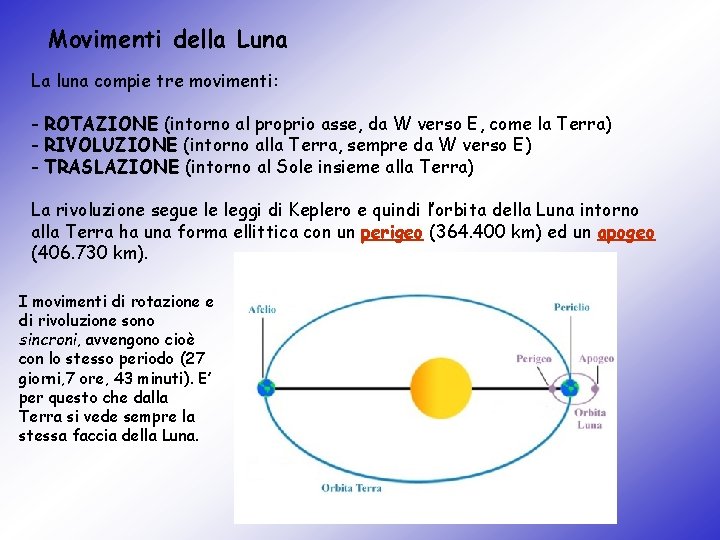 Movimenti della Luna

La luna compie tre movimenti:

- ROTAZIONE (intorno al proprio asse, da W verso E, come la Terra)
- RIVOLUZIONE (intorno alla Terra, sempre da W verso E)
- TRASLAZIONE (intorno al Sole insieme alla Terra)

La rivoluzione segue le leggi di Keplero e quindi l'orbita della Luna intorno alla Terra ha una forma ellittica con un perigeo (364.400 km) ed un apogeo (406.730 km).

I movimenti di rotazione e di rivoluzione sono sincroni, avvengono cioè con lo stesso periodo (27 giorni,7 ore, 43 minuti). E' per questo che dalla Terra si vede sempre la stessa faccia della Luna.

Afelio

Perielio

Perigeo

Apogeo

Orbita Luna

Orbita Terra